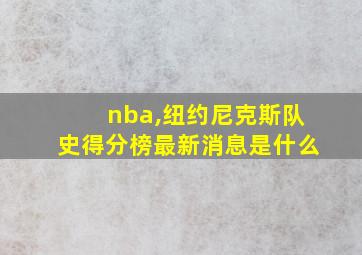 nba,纽约尼克斯队史得分榜最新消息是什么